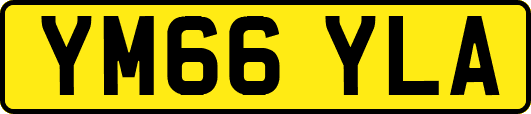 YM66 YLA